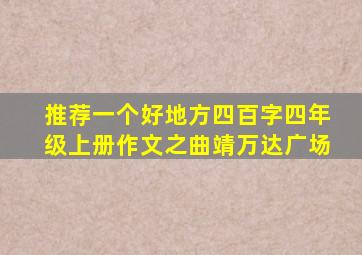 推荐一个好地方四百字四年级上册作文之曲靖万达广场